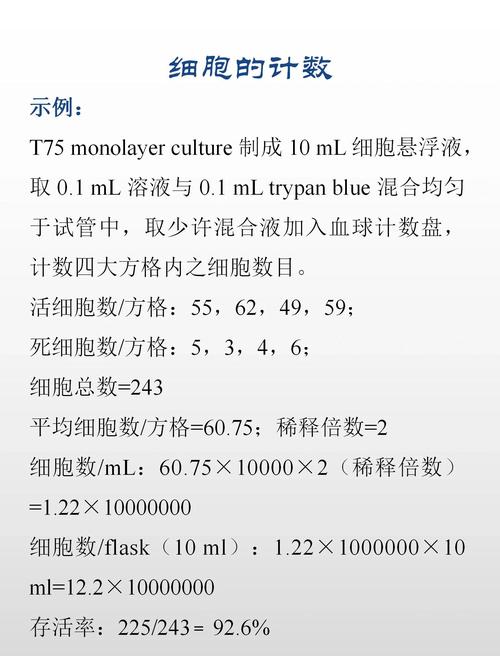 细胞的计数

示例：

T75 monolayer culture 制成 10 mL 细胞悬浮液，取 0.1 mL 溶液与 0.1 mL trypan blue 混合均匀于试管中，取少许混合液加入血球计数盘，计数四大方格内之细胞数目。

活细胞数/方格：55，62，49，59；

死细胞数/方格：5，3，4，6；

细胞总数=243

平均细胞数/方格=60.75；稀释倍数=2

细胞数/mL：60.75×10000×2（稀释倍数）=1.22×10000000

细胞数/flask（10 ml）：1.22×1000000×10 ml=12.2×10000000

存活率：225/243= 92.6%